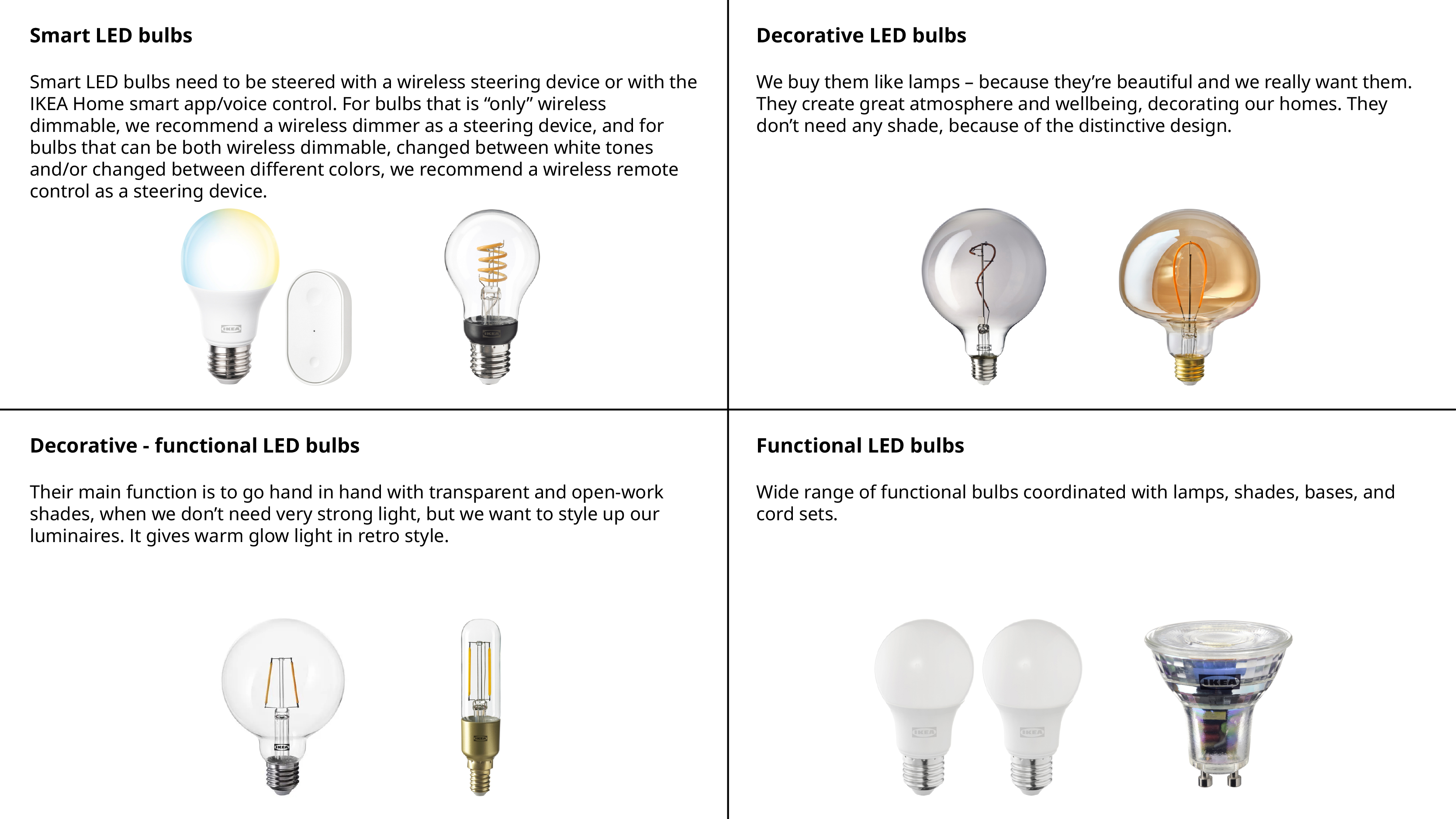 Smart LED bulbs

Smart LED bulbs need to be steered with a wireless steering device or with the IKEA Home smart app/voice control. For bulbs that is "only" wireless dimmable, we recommend a wireless dimmer as a steering device, and for bulbs that can be both wireless dimmable, changed between white tones and/or changed between different colors, we recommend a wireless remote control as a steering device.

Decorative LED bulbs

We buy them like lamps – because they're beautiful and we really want them. They create great atmosphere and wellbeing, decorating our homes. They don't need any shade, because of the distinctive design.

Decorative - functional LED bulbs

Their main function is to go hand in hand with transparent and open-work shades, when we don't need very strong light, but we want to style up our luminaires. It gives warm glow light in retro style.

Functional LED bulbs

Wide range of functional bulbs coordinated with lamps, shades, bases, and cord sets.